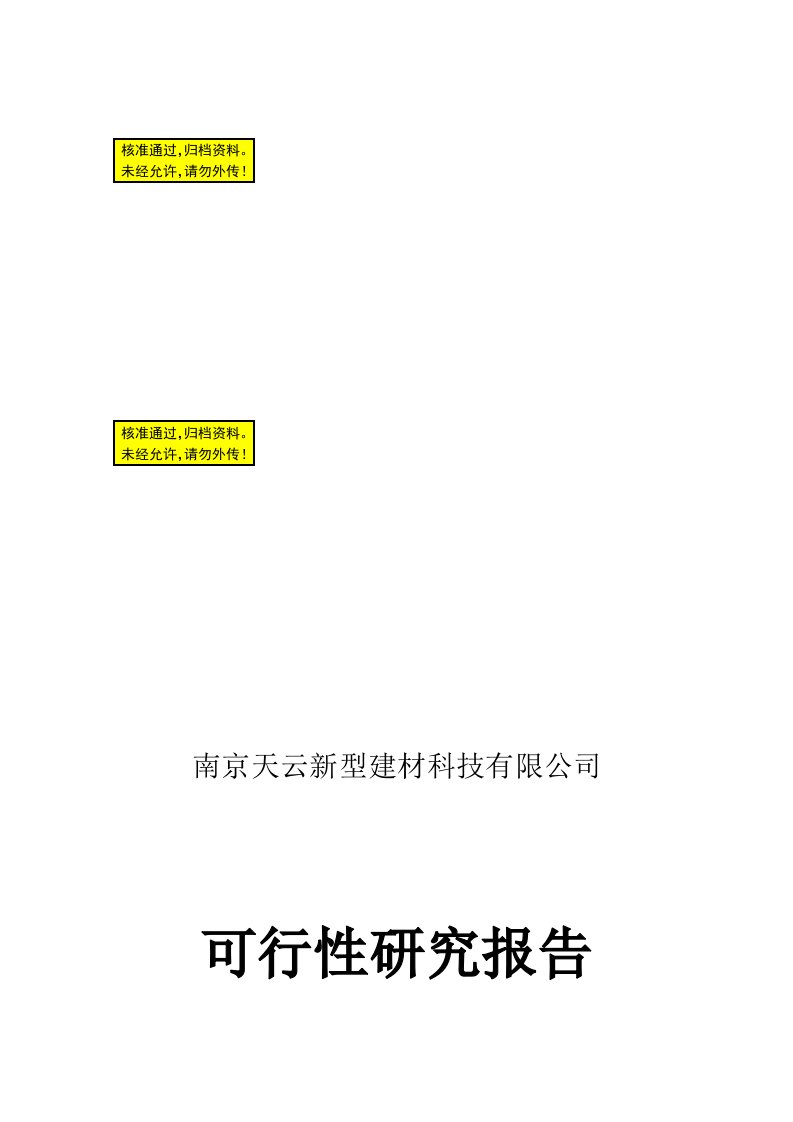 核准通过,归档资料。
未经允许,请勿外传!

核准通过,归档资料。
未经允许,请勿外传!

南京天云新型建材科技有限公司

可行性研究报告